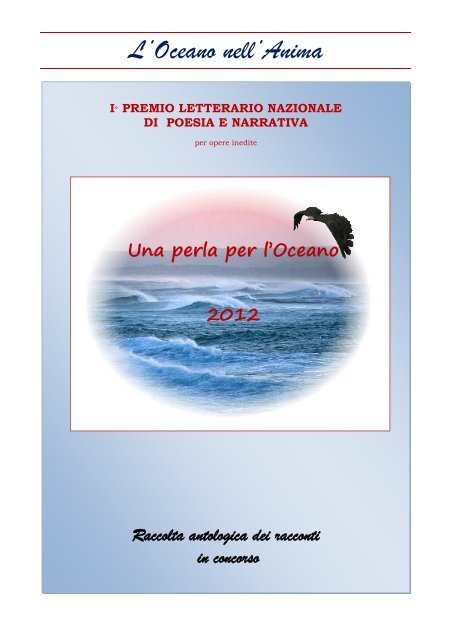 L'Oceano nell'Anima

I° PREMIO LETTERARIO NAZIONALE
DI POESIA E NARRATIVA

per opere inedite

Una perla per l'Oceano

2012

Raccolta antologica dei racconti
in concorso